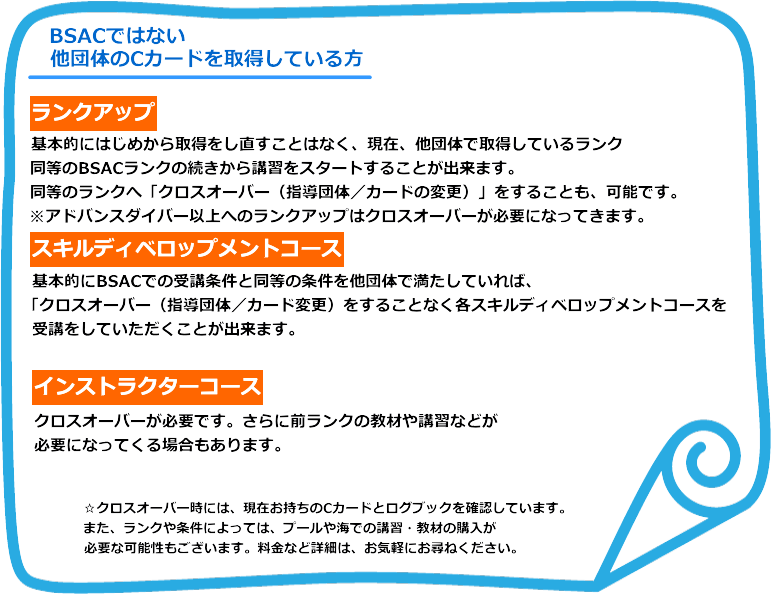 BSACではない
他団体のCカードを取得している方

ランクアップ

基本的にはじめから取得をし直すことはなく、現在、他団体で取得しているランク同等のBSACランクの続きから講習をスタートすることが出来ます。
同等のランクへ「クロスオーバー（指導団体／カードの変更）」をすることも、可能です。
※アドバンスダイバー以上へのランクアップはクロスオーバーが必要になってきます。

スキルディベロップメントコース

基本的にBSACでの受講条件と同等の条件を他団体で満たしていれば、「クロスオーバー（指導団体／カード変更）をすることなく各スキルディベロップメントコースを受講をしていただくことが出来ます。

インストラクターコース

クロスオーバーが必要です。さらに前ランクの教材や講習などが必要になってくる場合もあります。

☆クロスオーバー時には、現在お持ちのCカードとログブックを確認しています。
また、ランクや条件によっては、プールや海での講習・教材の購入が必要な可能性もございます。料金など詳細は、お気軽にお尋ねください。